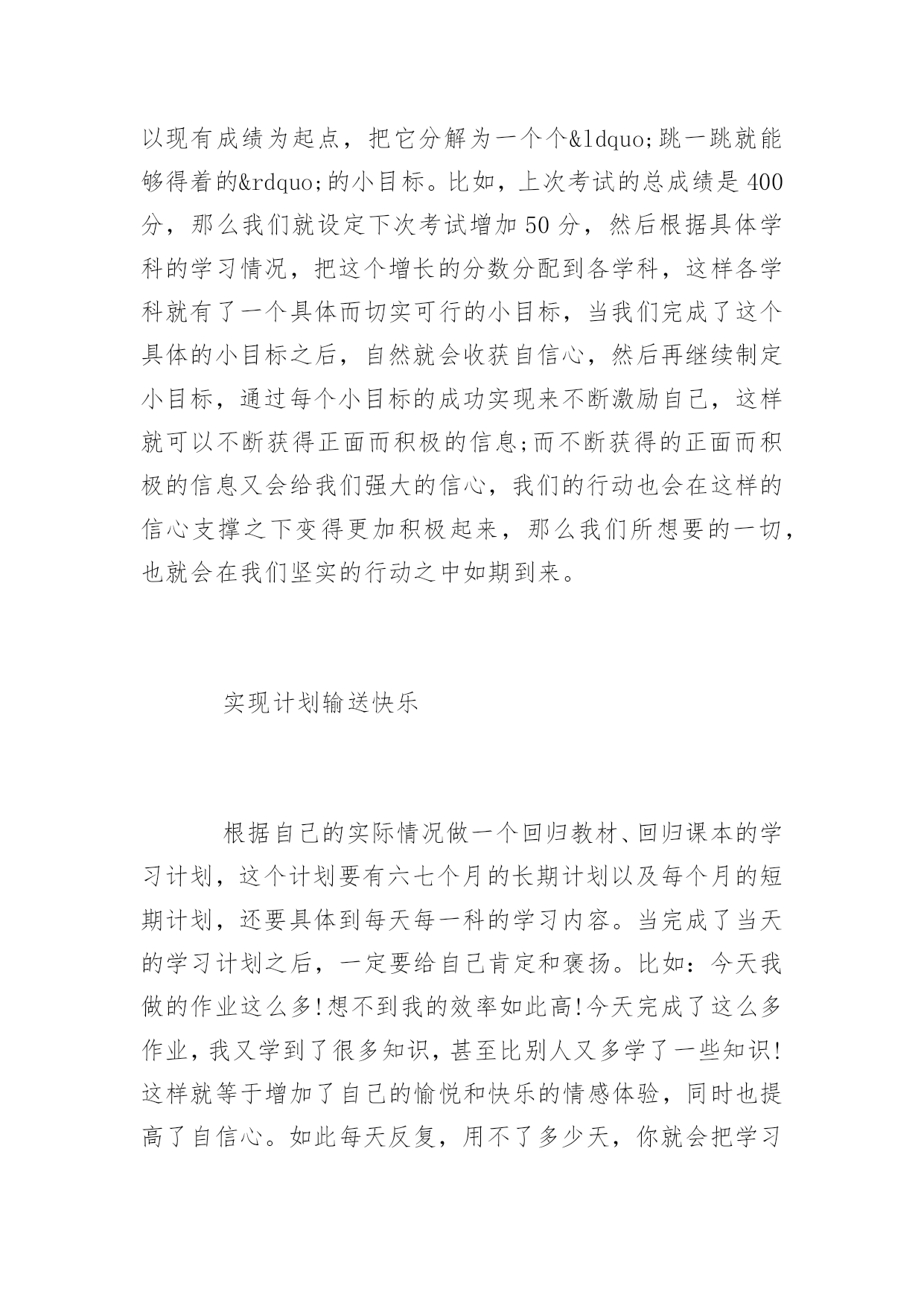 以现有成绩为起点，把它分解为一个个&ldquo;跳一跳就能够得着的&rdquo;的小目标。比如，上次考试的总成绩是400分，那么我们就设定下次考试增加50分，然后根据具体学科的学习情况，把这个增长的分数分配到各学科，这样各学科就有了一个具体而切实可行的小目标，当我们完成了这个具体的小目标之后，自然就会收获自信心，然后再继续制定小目标，通过每个小目标的成功实现来不断激励自己，这样就可以不断获得正面而积极的信息;而不断获得的正面而积极的信息又会给我们强大的信心，我们的行动也会在这样的信心支撑之下变得更加积极起来，那么我们所想要的一切，也就会在我们坚实的行动之中如期到来。

实现计划输送快乐

根据自己的实际情况做一个回归教材、回归课本的学习计划，这个计划要有六七个月的长期计划以及每个月的短期计划，还要具体到每天每一科的学习内容。当完成了当天的学习计划之后，一定要给自己肯定和褒扬。比如：今天我做的作业这么多!想不到我的效率如此高!今天完成了这么多作业，我又学到了很多知识，甚至比别人又多学了一些知识!这样就等于增加了自己的愉悦和快乐的情感体验，同时也提高了自信心。如此每天反复，用不了多少天，你就会把学习